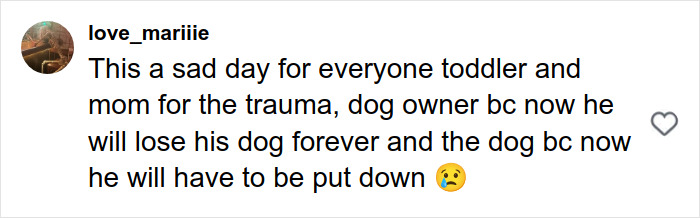 love_mariiie

This a sad day for everyone toddler and mom for the trauma, dog owner bc now he will lose his dog forever and the dog bc now he will have to be put down 😢